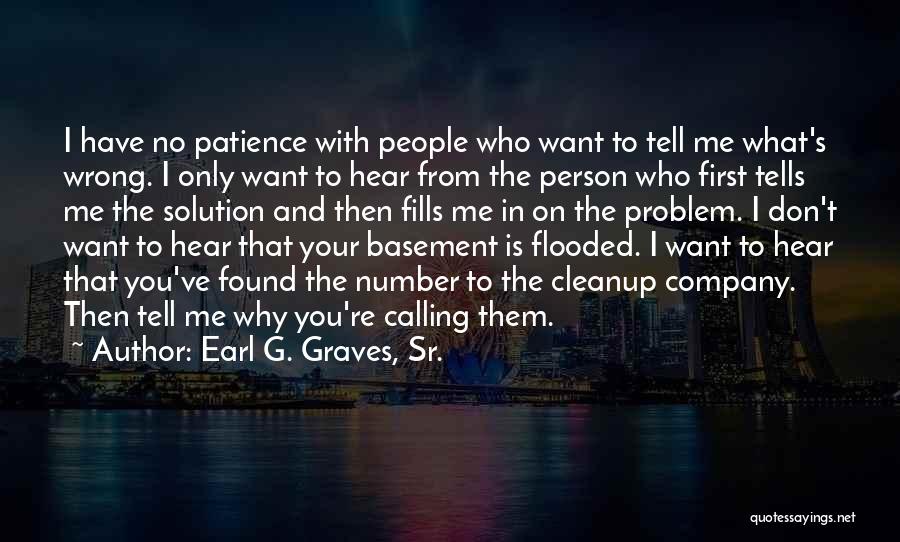 I have no patience with people who want to tell me what's wrong. I only want to hear from the person who first tells me the solution and then fills me in on the problem. I don't want to hear that your basement is flooded. I want to hear that you've found the number to the cleanup company. Then tell me why you're calling them.

~ Author: Earl G. Graves, Sr.

quotessayings.net